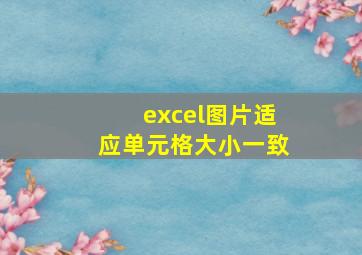 excel图片适应单元格大小一致